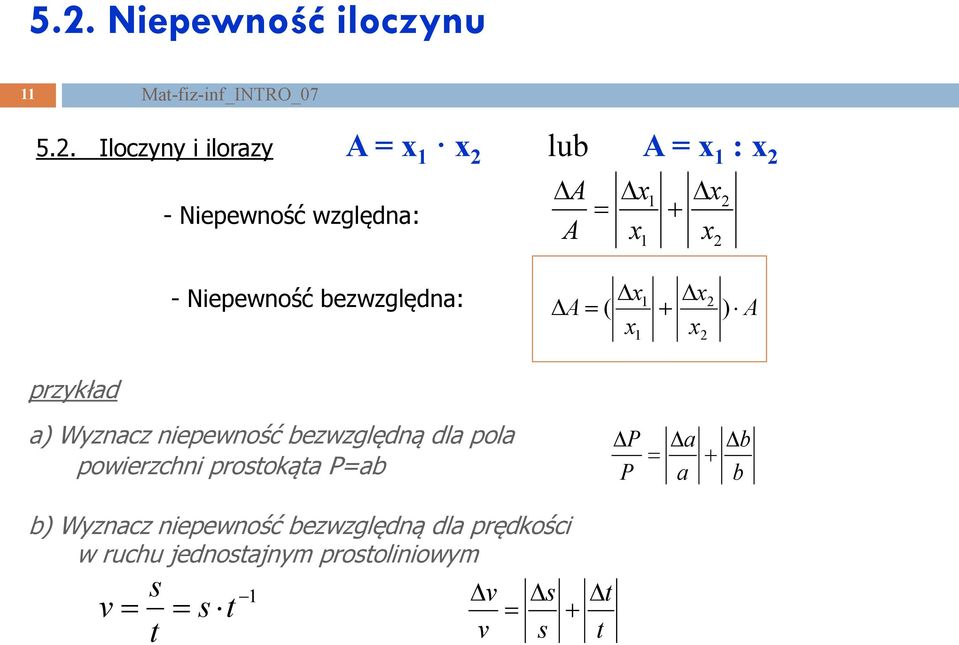 5.2. Niepewność iloczynu

11

Mat-fiz-inf_INTRO_07

5.2. Iloczyny i ilorazy $A = x_1 \cdot x_2$ lub $A = x_1 : x_2$

- Niepewność względna: $\frac{\Delta A}{A} = \left|\frac{\Delta x_1}{x_1}\right| + \left|\frac{\Delta x_2}{x_2}\right|$

- Niepewność bezwzględna: $\Delta A = (\left|\frac{\Delta x_1}{x_1}\right| + \left|\frac{\Delta x_2}{x_2}\right|) \cdot A$

przykład

a) Wyznacz niepewność bezwzględną dla pola powierzchni prostokąta P=ab

$\frac{\Delta P}{P} = \left|\frac{\Delta a}{a}\right| + \left|\frac{\Delta b}{b}\right|$

b) Wyznacz niepewność bezwzględną dla prędkości w ruchu jednostajnym prostoliniowym

$v = \frac{s}{t} = s \cdot t^{-1}$

$\frac{\Delta v}{v} = \left|\frac{\Delta s}{s}\right| + \left|\frac{\Delta t}{t}\right|$